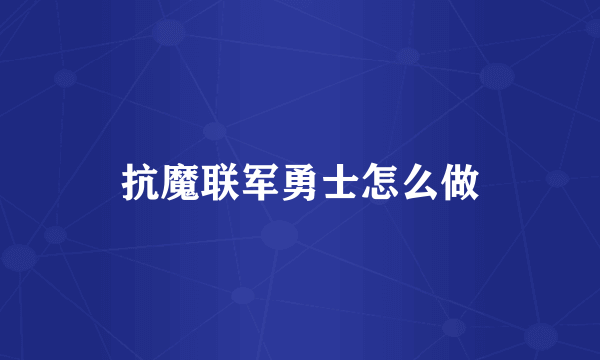 抗魔联军勇士怎么做